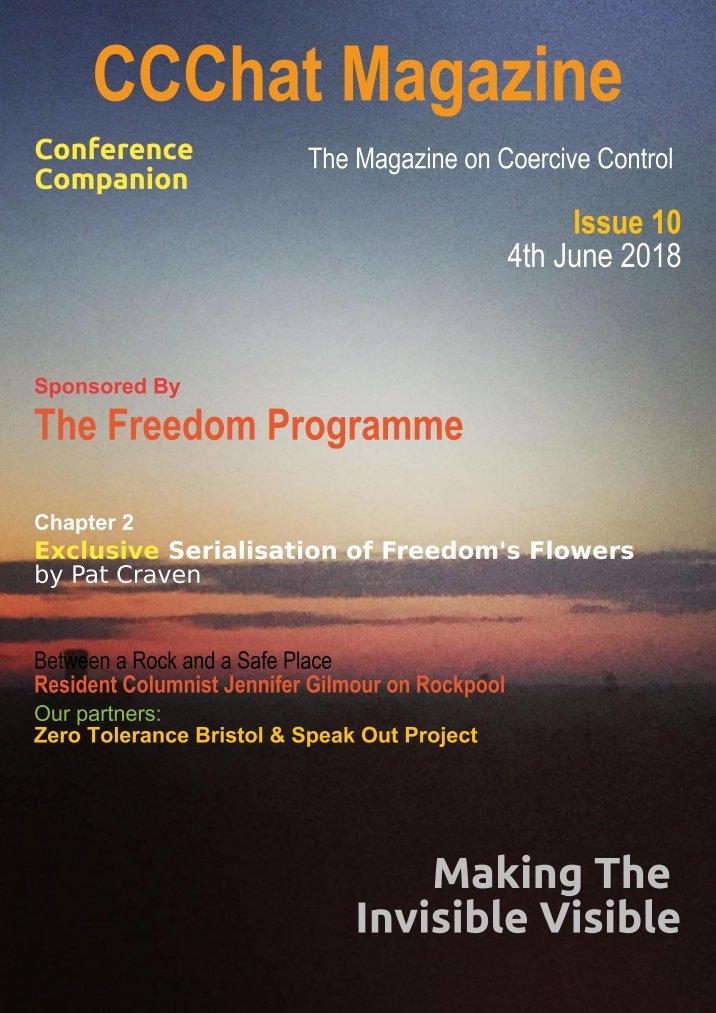 CCChat Magazine

Conference Companion

The Magazine on Coercive Control

Issue 10
4th June 2018

Sponsored By
The Freedom Programme

Chapter 2
Exclusive Serialisation of Freedom's Flowers
by Pat Craven

Between a Rock and a Safe Place
Resident Columnist Jennifer Gilmour on Rockpool

Our partners:
Zero Tolerance Bristol & Speak Out Project

Making The Invisible Visible